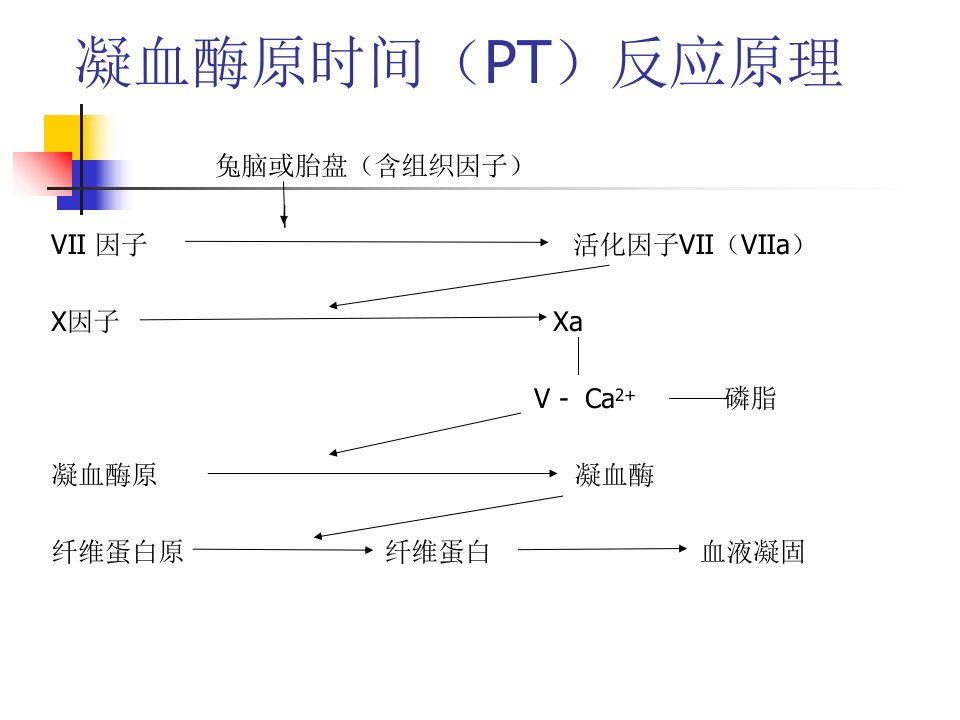 凝血酶原时间（PT）反应原理

兔脑或胎盘（含组织因子）

VII 因子 活化因子VII（VIIa）

X因子 Xa

V - $Ca^{2+}$ 磷脂

凝血酶原 凝血酶

纤维蛋白原 纤维蛋白 血液凝固